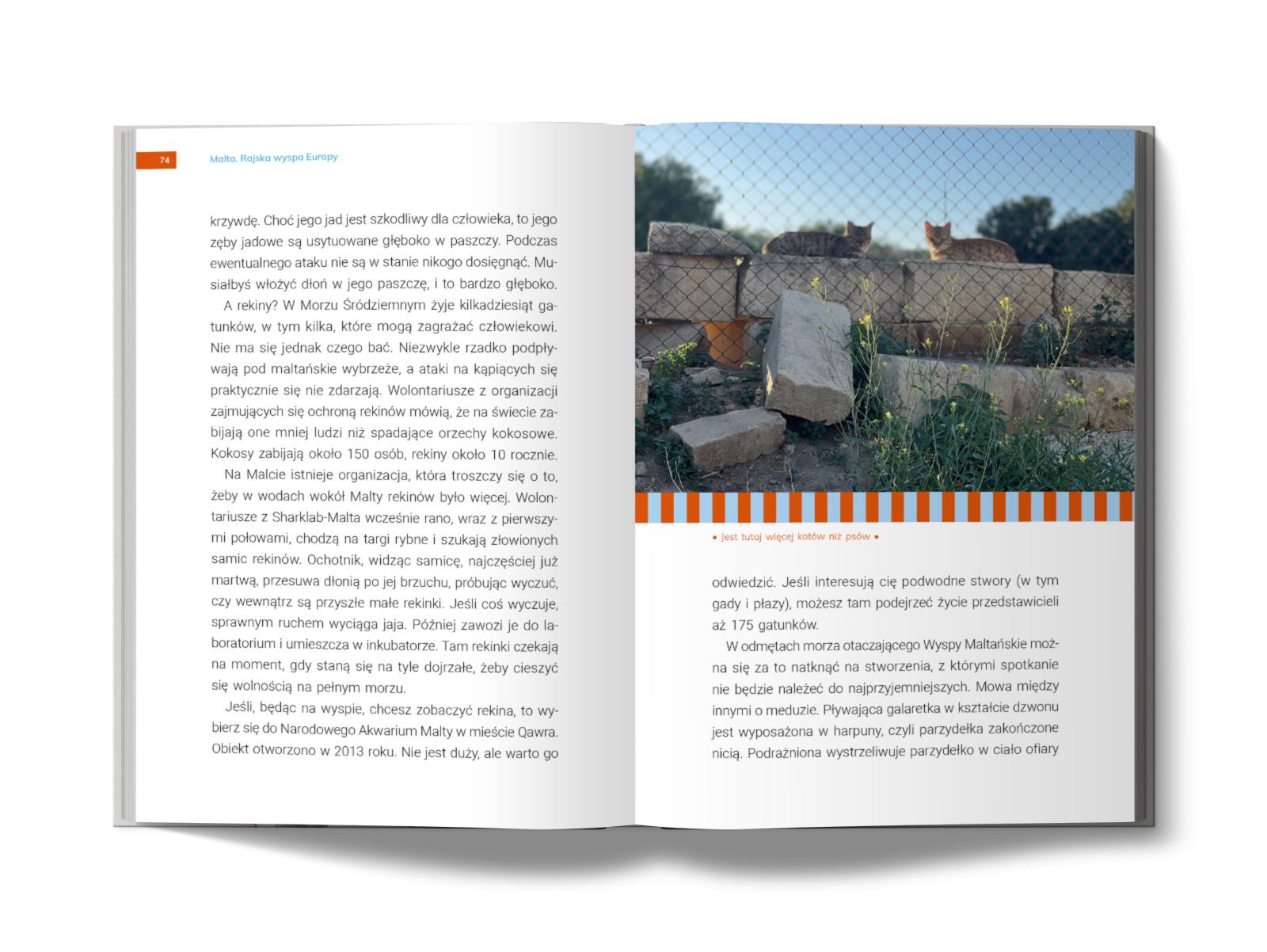 74

Malta. Rajska wyspa Europy

krzywdę. Choć jego jad jest szkodliwy dla człowieka, to jego zęby jadowe są usytuowane głęboko w paszczy. Podczas ewentualnego ataku nie są w stanie nikogo dosięgnąć. Musiałbyś włożyć dłoń w jego paszczę, i to bardzo głęboko.

A rekiny? W Morzu Śródziemnym żyje kilkadziesiąt gatunków, w tym kilka, które mogą zagrażać człowiekowi. Nie ma się jednak czego bać. Niezwykle rzadko podpływają pod maltańskie wybrzeże, a ataki na kąpiących się praktycznie się nie zdarzają. Wolontariusze z organizacji zajmujących się ochroną rekinów mówią, że na świecie zabijają one mniej ludzi niż spadające orzechy kokosowe. Kokosy zabijają około 150 osób, rekiny około 10 rocznie.

Na Malcie istnieje organizacja, która troszczy się o to, żeby w wodach wokół Malty rekinów było więcej. Wolontariusze z Sharklab-Malta wcześnie rano, wraz z pierwszymi połowami, chodzą na targi rybne i szukają złowionych samic rekinów. Ochotnik, widząc samicę, najczęściej już martwą, przesuwa dłonią po jej brzuchu, próbując wyczuć, czy wewnątrz są przyszłe małe rekinki. Jeśli coś wyczuje, sprawnym ruchem wyciąga jaja. Później zawozi je do laboratorium i umieszcza w inkubatorze. Tam rekinki czekają na moment, gdy staną się na tyle dojrzałe, żeby cieszyć się wolnością na pełnym morzu.

Jeśli, będąc na wyspie, chcesz zobaczyć rekina, to wybierz się do Narodowego Akwarium Malty w mieście Qawra. Obiekt otworzono w 2013 roku. Nie jest duży, ale warto go

• Jest tutaj więcej kotów niż psów •

odwiedzić. Jeśli interesują cię podwodne stwory (w tym gady i płazy), możesz tam podejrzeć życie przedstawicieli aż 175 gatunków.

W odmętach morza otaczającego Wyspy Maltańskie można się za to natknąć na stworzenia, z którymi spotkanie nie będzie należeć do najprzyjemniejszych. Mowa między innymi o meduzie. Pływająca galaretka w kształcie dzwonu jest wyposażona w harpuny, czyli parzydełka zakończone nicią. Podrażniona wystrzeliwuje parzydełko w ciało ofiary